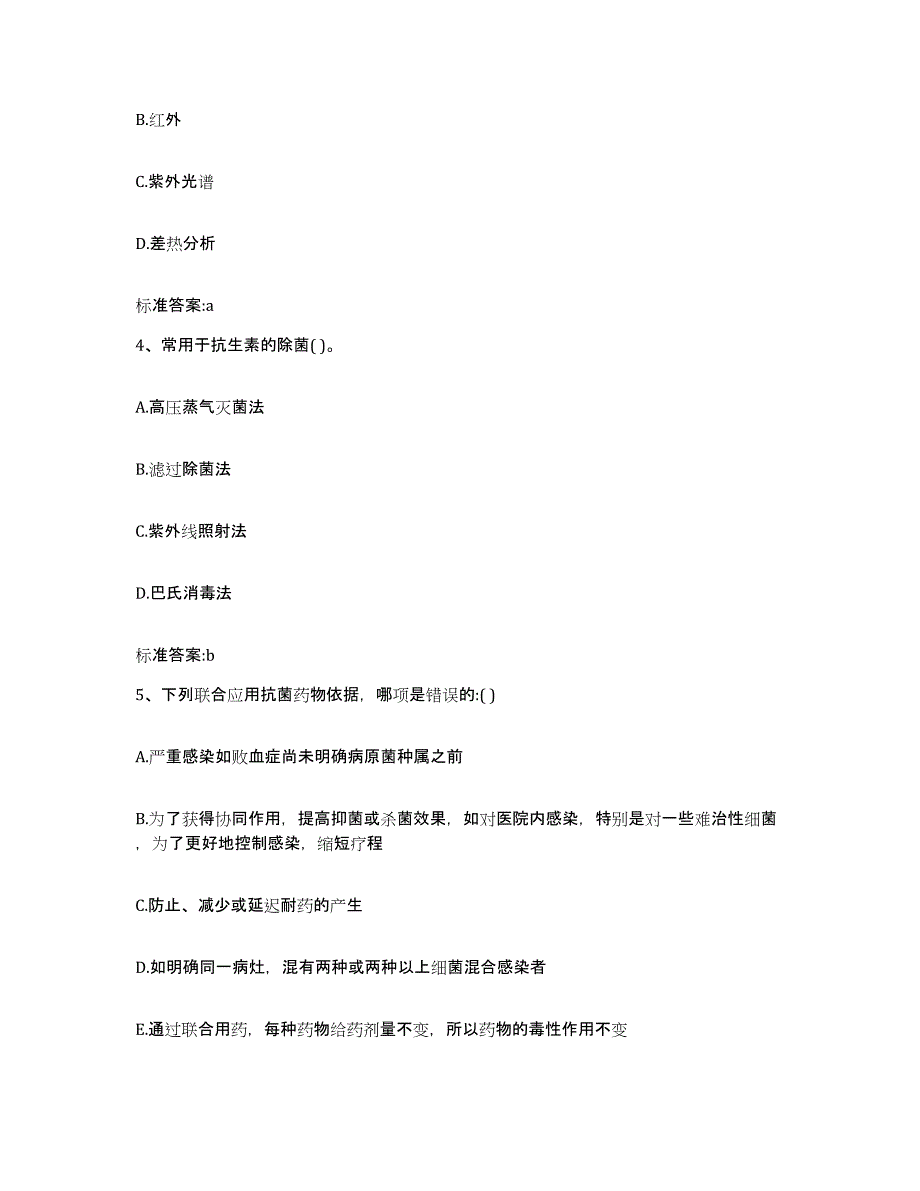 B.红外

C.紫外光谱

D.差热分析

标准答案:a

4、常用于抗生素的除菌( )。

A.高压蒸气灭菌法

B.滤过除菌法

C.紫外线照射法

D.巴氏消毒法

标准答案:b

5、下列联合应用抗菌药物依据，哪项是错误的:( )

A.严重感染如败血症尚未明确病原菌种属之前

B.为了获得协同作用，提高抑菌或杀菌效果，如对医院内感染，特别是对一些难治性细菌，为了更好地控制感染，缩短疗程

C.防止、减少或延迟耐药的产生

D.如明确同一病灶，混有两种或两种以上细菌混合感染者

E.通过联合用药，每种药物给药剂量不变，所以药物的毒性作用不变